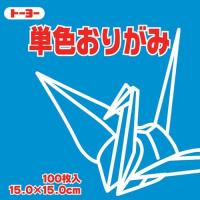 トーヨー
単色おりがみ
100枚入
15.0×15.0cm